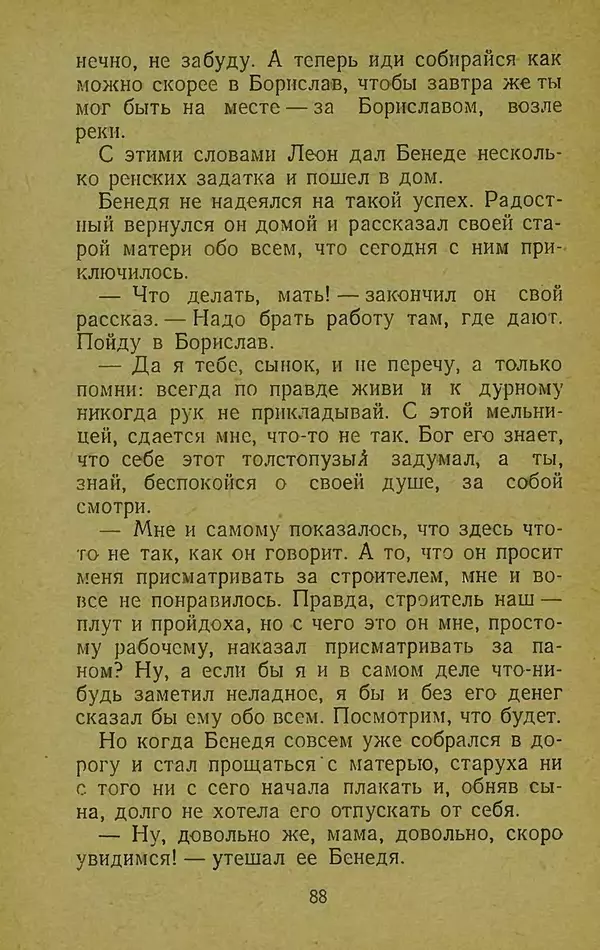 нечно, не забуду. А теперь иди собирайся как можно скорее в Борислав, чтобы завтра же ты мог быть на месте — за Бориславом, возле реки.

С этими словами Леон дал Бенеде несколько ренских задатка и пошел в дом.

Бенедя не надеялся на такой успех. Радостный вернулся он домой и рассказал своей старой матери обо всем, что сегодня с ним приключилось.

— Что делать, мать! — закончил он свой рассказ. — Надо брать работу там, где дают. Пойду в Борислав.

— Да я тебе, сынок, и не перечу, а только помни: всегда по правде живи и к дурному никогда рук не прикладывай. С этой мельницей, сдается мне, что-то не так. Бог его знает, что себе этот толстопузый задумал, а ты, знай, беспокойся о своей душе, за собой смотри.

— Мне и самому показалось, что здесь что-то не так, как он говорит. А то, что он просит меня присматривать за строителем, мне и вовсе не понравилось. Правда, строитель наш — плут и пройдоха, но с чего это он мне, простому рабочему, наказал присматривать за паном? Ну, а если бы я и в самом деле что-нибудь заметил неладное, я бы и без его денег сказал бы ему обо всем. Посмотрим, что будет.

Но когда Бенедя совсем уже собрался в дорогу и стал прощаться с матерью, старуха ни с того ни с сего начала плакать и, обняв сына, долго не хотела его отпускать от себя.

— Ну, довольно же, мама, довольно, скоро увидимся! — утешал ее Бенедя.

88